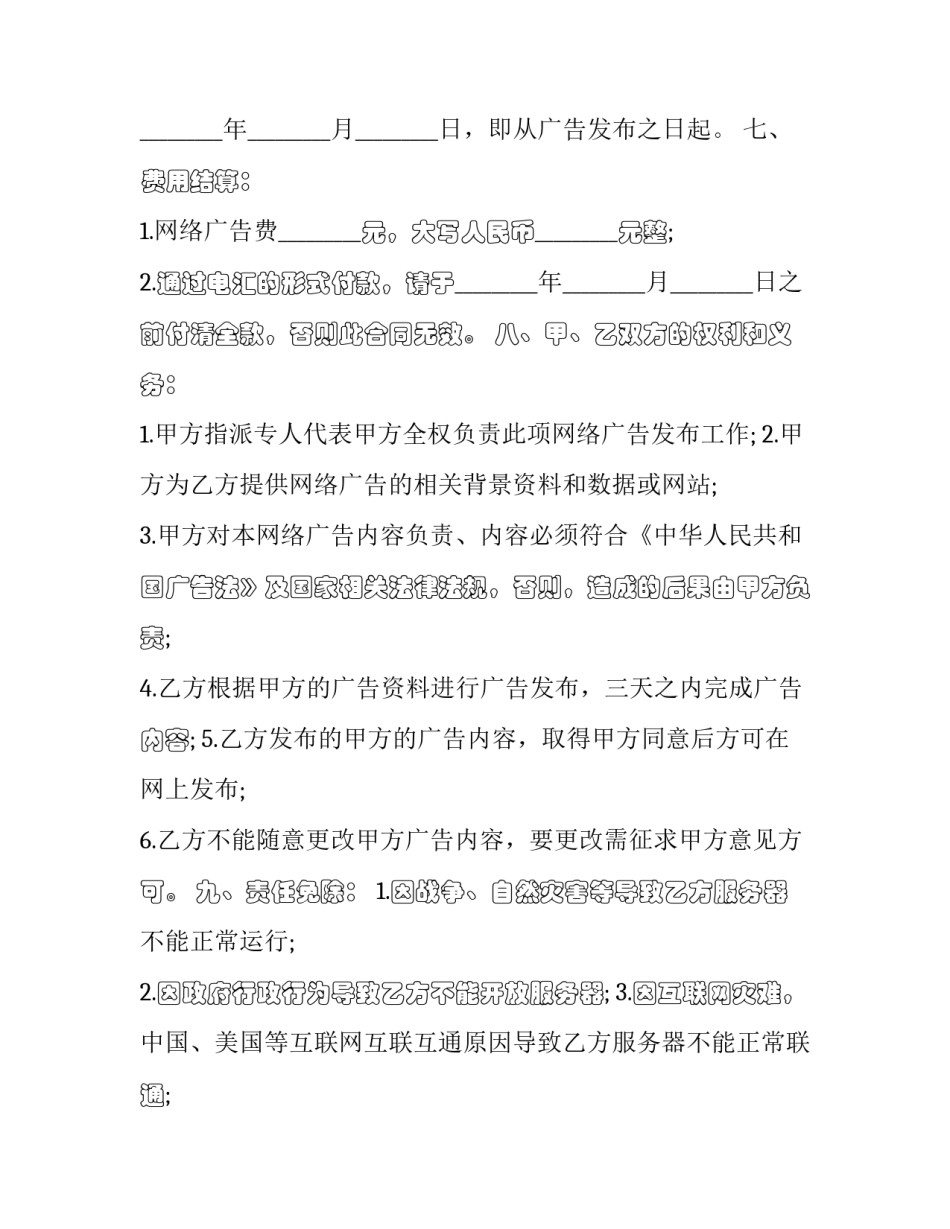 ____年____月____日，即从广告发布之日起。 七、费用结算：

1.网络广告费____元，大写人民币____元整;

2.通过电汇的形式付款，请于____年____月____日之前付清全款，否则此合同无效。 八、甲、乙双方的权利和义务：

1.甲方指派专人代表甲方全权负责此项网络广告发布工作; 2.甲方为乙方提供网络广告的相关背景资料和数据或网站;

3.甲方对本网络广告内容负责、内容必须符合《中华人民共和国广告法》及国家相关法律法规，否则，造成的后果由甲方负责;

4.乙方根据甲方的广告资料进行广告发布，三天之内完成广告内容; 5.乙方发布的甲方的广告内容，取得甲方同意后方可在网上发布;

6.乙方不能随意更改甲方广告内容，要更改需征求甲方意见方可。 九、责任免除： 1.因战争、自然灾害等导致乙方服务器不能正常运行;

2.因政府行政行为导致乙方不能开放服务器; 3.因互联网灾难，中国、美国等互联网互联互通原因导致乙方服务器不能正常联通;